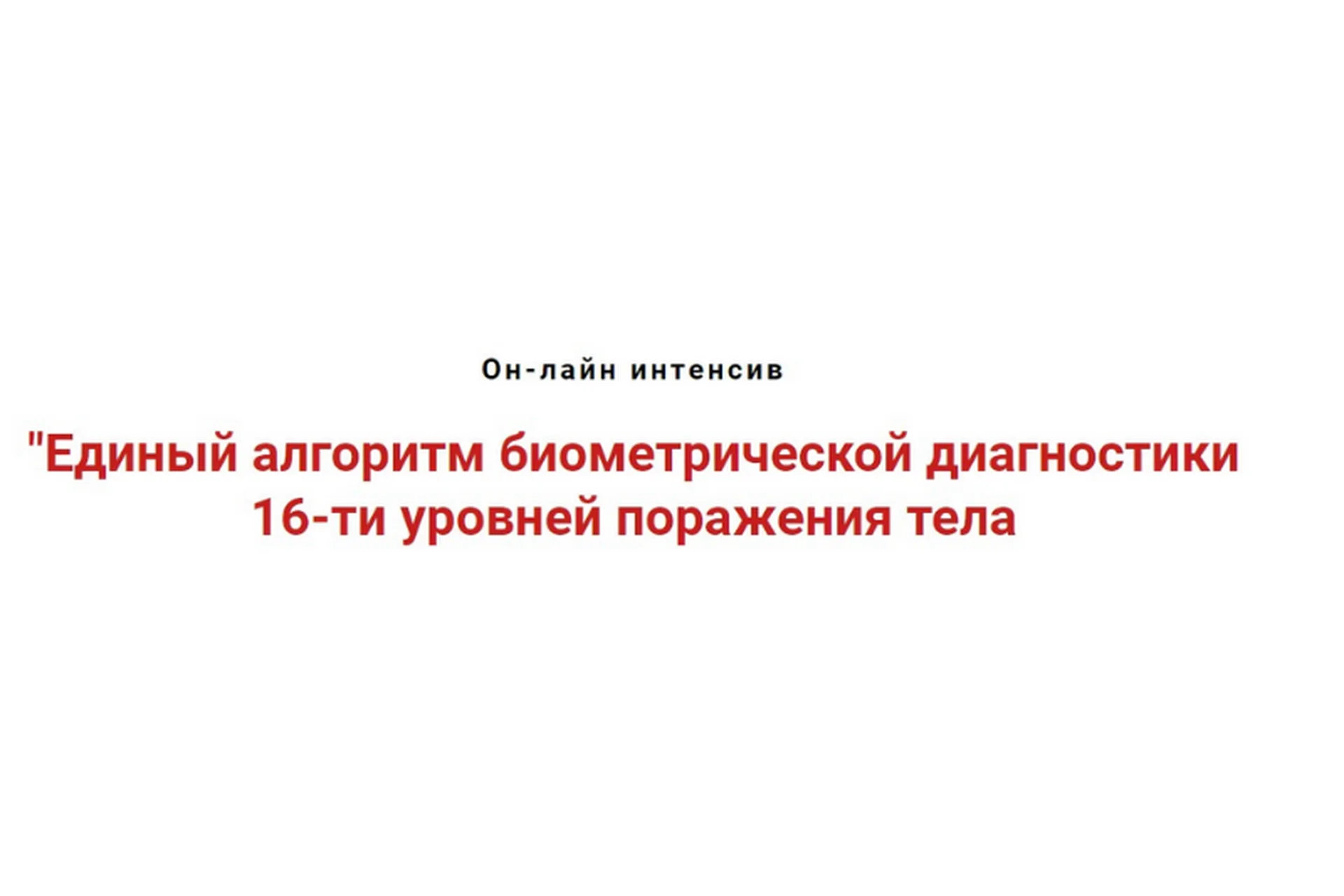 Он-лайн интенсив

"Единый алгоритм биометрической диагностики 16-ти уровней поражения тела